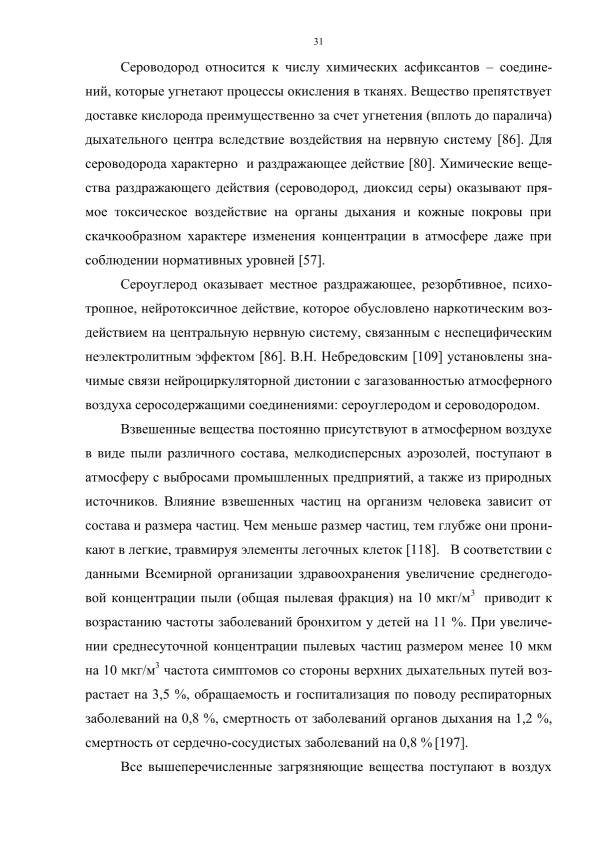 31

Сероводород относится к числу химических асфиксантов – соединений, которые угнетают процессы окисления в тканях. Вещество препятствует доставке кислорода преимущественно за счет угнетения (вплоть до паралича) дыхательного центра вследствие воздействия на нервную систему [86]. Для сероводорода характерно и раздражающее действие [80]. Химические вещества раздражающего действия (сероводород, диоксид серы) оказывают прямое токсическое воздействие на органы дыхания и кожные покровы при скачкообразном характере изменения концентрации в атмосфере даже при соблюдении нормативных уровней [57].

Сероуглерод оказывает местное раздражающее, резорбтивное, психотропное, нейротоксичное действие, которое обусловлено наркотическим воздействием на центральную нервную систему, связанным с неспецифическим неэлектролитным эффектом [86]. В.Н. Небредовским [109] установлены значимые связи нейроциркуляторной дистонии с загазованностью атмосферного воздуха серосодержащими соединениями: сероуглеродом и сероводородом.

Взвешенные вещества постоянно присутствуют в атмосферном воздухе в виде пыли различного состава, мелкодисперсных аэрозолей, поступают в атмосферу с выбросами промышленных предприятий, а также из природных источников. Влияние взвешенных частиц на организм человека зависит от состава и размера частиц. Чем меньше размер частиц, тем глубже они проникают в легкие, травмируя элементы легочных клеток [118]. В соответствии с данными Всемирной организации здравоохранения увеличение среднегодовой концентрации пыли (общая пылевая фракция) на 10 мкг/м$^3$ приводит к возрастанию частоты заболеваний бронхитом у детей на 11 %. При увеличении среднесуточной концентрации пылевых частиц размером менее 10 мкм на 10 мкг/м$^3$ частота симптомов со стороны верхних дыхательных путей возрастает на 3,5 %, обращаемость и госпитализация по поводу респираторных заболеваний на 0,8 %, смертность от заболеваний органов дыхания на 1,2 %, смертность от сердечно-сосудистых заболеваний на 0,8 % [197].

Все вышеперечисленные загрязняющие вещества поступают в воздух